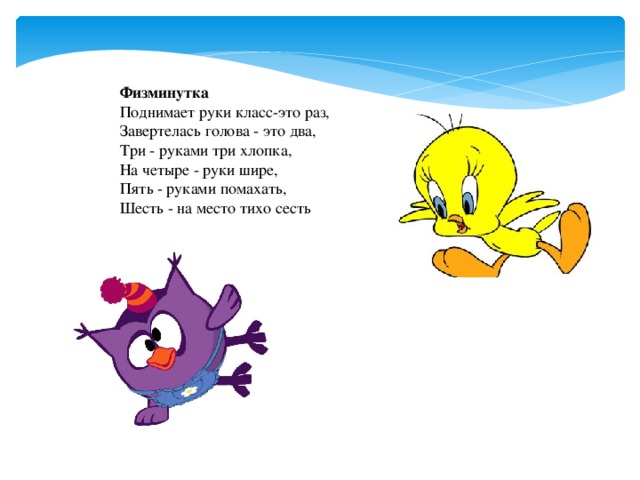 Физминутка
Поднимает руки класс-это раз,
Завертелась голова - это два,
Три - руками три хлопка,
На четыре - руки шире,
Пять - руками помахать,
Шесть - на место тихо сесть